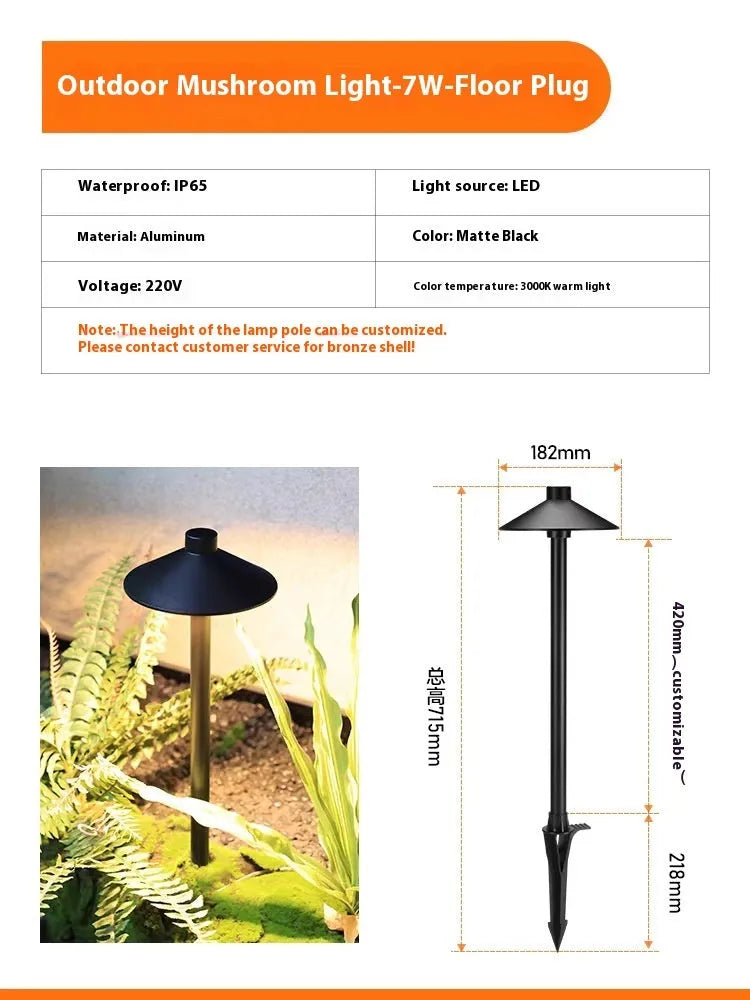 Outdoor Mushroom Light-7W-Floor Plug

| Waterproof: IP65 | Light source: LED |
|---|---|
| Material: Aluminum | Color: Matte Black |
| Voltage: 220V | Color temperature: 3000K warm light |
| Note: The height of the lamp pole can be customized. Please contact customer service for bronze shell! | |

182mm

总高715mm

420mm（customizable）

218mm